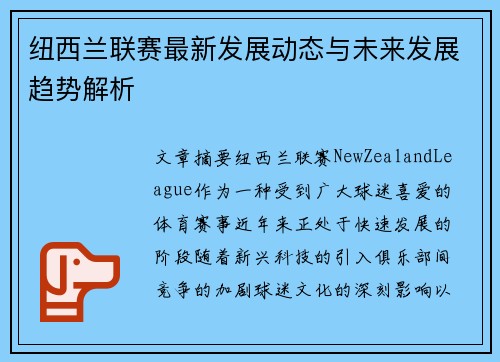 纽西兰联赛最新发展动态与未来发展趋势解析

文章摘要纽西兰联赛NewZealandLeague作为一种受到广大球迷喜爱的体育赛事近年来正处于快速发展的阶段随着新兴科技的引入俱乐部间竞争的加剧球迷文化的深刻影响以